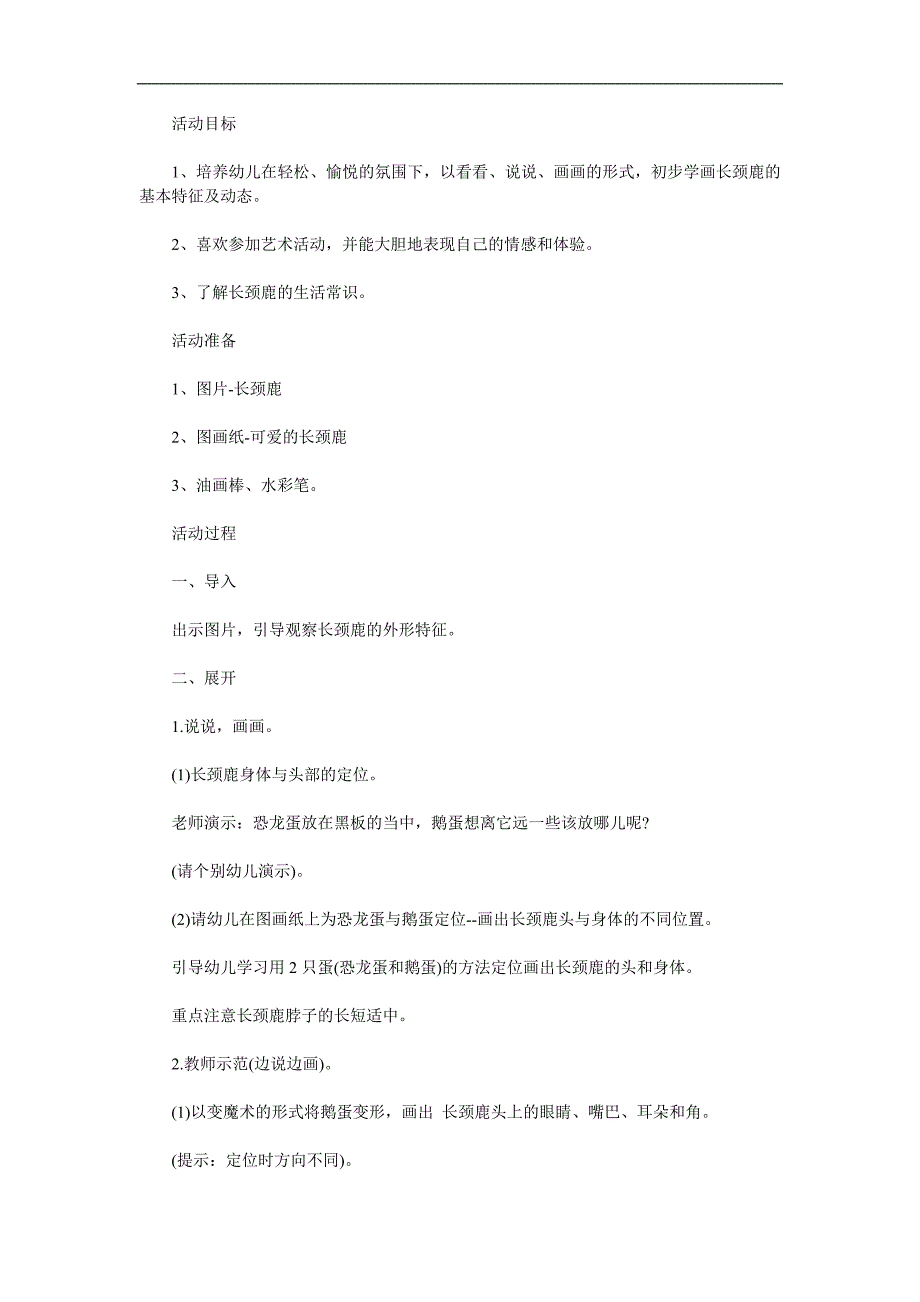 活动目标

1、培养幼儿在轻松、愉悦的氛围下，以看看、说说、画画的形式，初步学画长颈鹿的基本特征及动态。

2、喜欢参加艺术活动，并能大胆地表现自己的情感和体验。

3、了解长颈鹿的生活常识。

活动准备

1、图片-长颈鹿

2、图画纸-可爱的长颈鹿

3、油画棒、水彩笔。

活动过程

一、导入

出示图片，引导观察长颈鹿的外形特征。

二、展开

1.说说，画画。

(1)长颈鹿身体与头部的定位。

老师演示：恐龙蛋放在黑板的当中，鹅蛋想离它远一些该放哪儿呢?

(请个别幼儿演示)。

(2)请幼儿在图画纸上为恐龙蛋与鹅蛋定位--画出长颈鹿头与身体的不同位置。

引导幼儿学习用 2 只蛋(恐龙蛋和鹅蛋)的方法定位画出长颈鹿的头和身体。

重点注意长颈鹿脖子的长短适中。

2.教师示范(边说边画)。

(1)以变魔术的形式将鹅蛋变形，画出 长颈鹿头上的眼睛、嘴巴、耳朵和角。

(提示：定位时方向不同)。